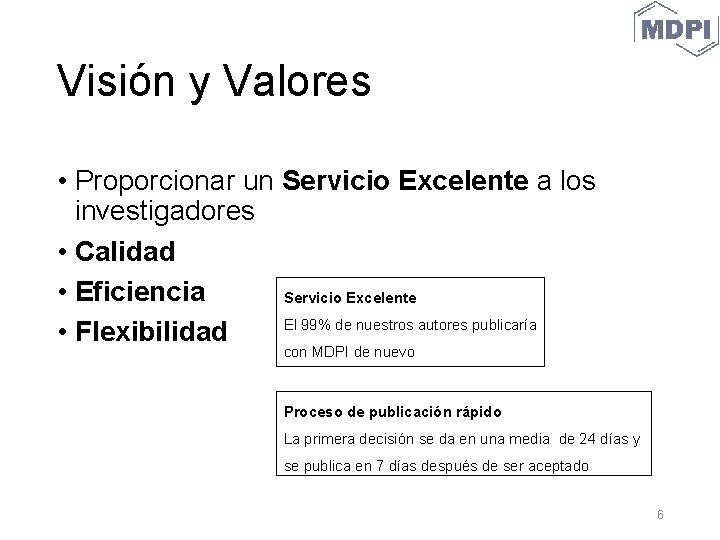 MDPI

Visión y Valores

• Proporcionar un Servicio Excelente a los investigadores
• Calidad
• Eficiencia
• Flexibilidad

Servicio Excelente
El 99% de nuestros autores publicaría con MDPI de nuevo

Proceso de publicación rápido
La primera decisión se da en una media de 24 días y se publica en 7 días después de ser aceptado

6